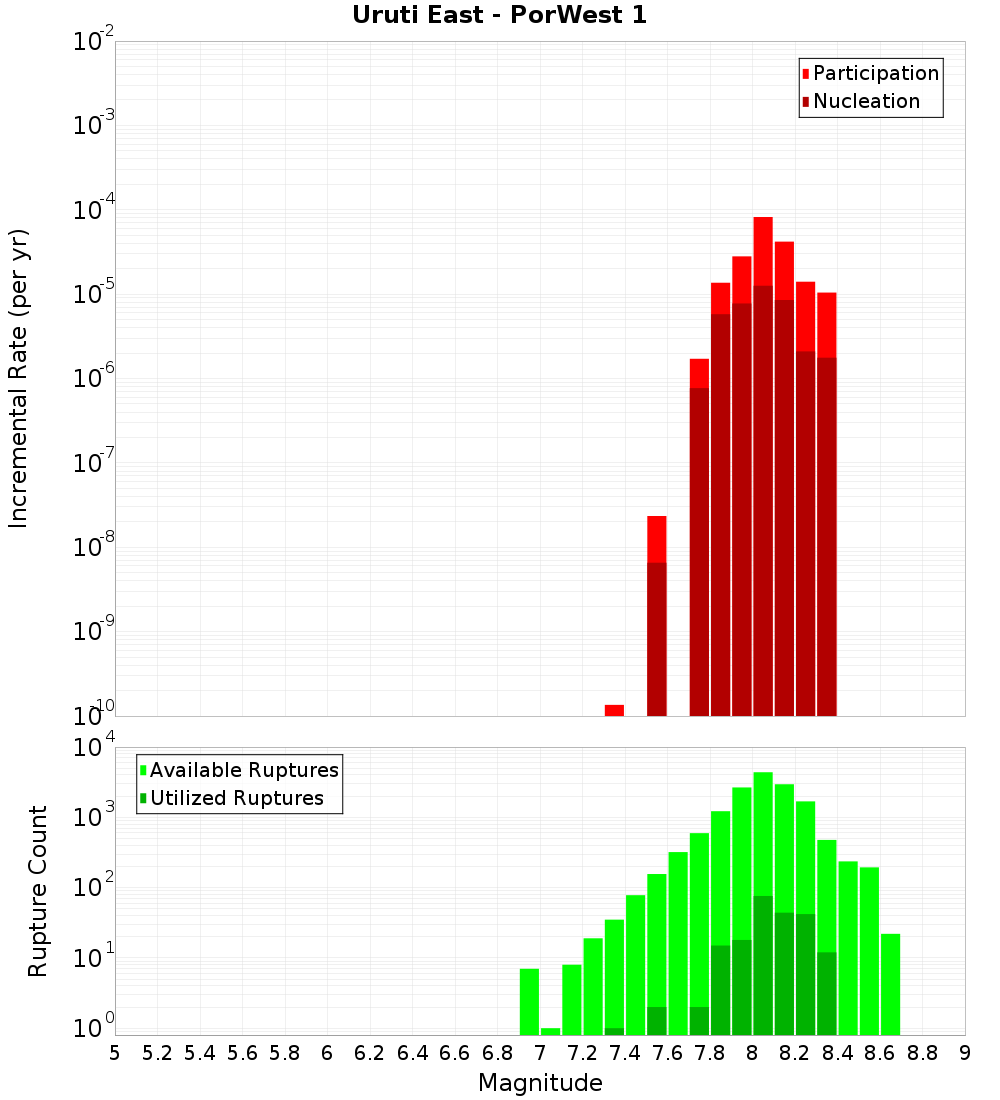 Uruti East - PorWest 1

Participation
Nucleation

Incremental Rate (per yr)

$10^{-2}$
$10^{-3}$
$10^{-4}$
$10^{-5}$
$10^{-6}$
$10^{-7}$
$10^{-8}$
$10^{-9}$
$10^{-10}$

Available Ruptures
Utilized Ruptures

Rupture Count

$10^{4}$
$10^{3}$
$10^{2}$
$10^{1}$
$10^{0}$

5 5.2 5.4 5.6 5.8 6 6.2 6.4 6.6 6.8 7 7.2 7.4 7.6 7.8 8 8.2 8.4 8.6 8.8 9

Magnitude